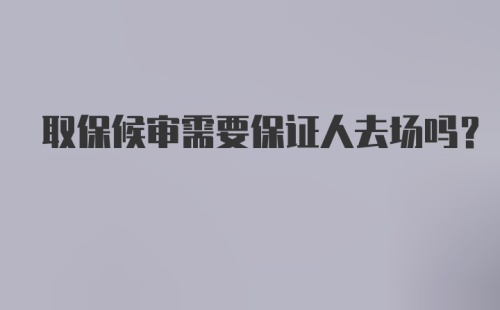 取保候审需要保证人去场吗?